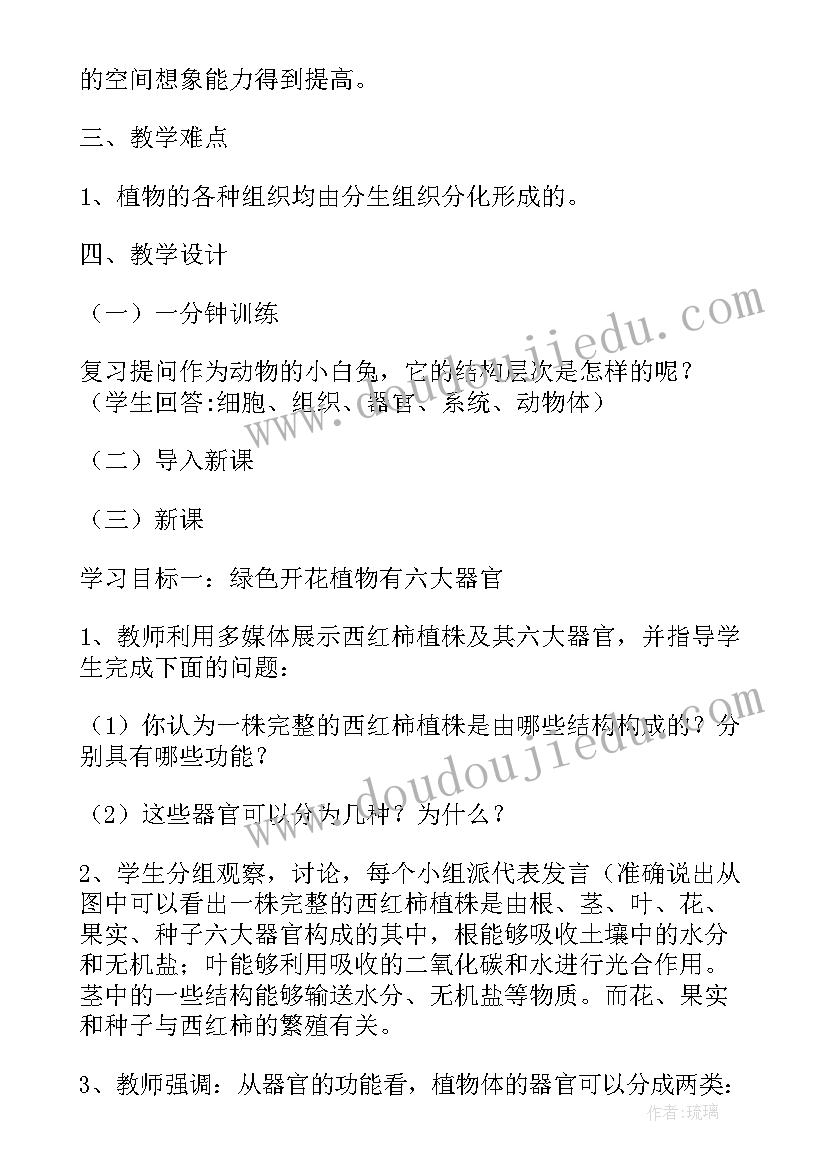 的空间想象能力得到提高。

三、教学难点

1、植物的各种组织均由分生组织分化形成的。

四、教学设计

（一）一分钟训练

复习提问作为动物的小白兔，它的结构层次是怎样的呢？（学生回答:细胞、组织、器官、系统、动物体）

（二）导入新课

（三）新课

学习目标一：绿色开花植物有六大器官

1、教师利用多媒体展示西红柿植株及其六大器官，并指导学生完成下面的问题:

（1）你认为一株完整的西红柿植株是由哪些结构构成的？分别具有哪些功能？

（2）这些器官可以分为几种？为什么？

2、学生分组观察，讨论，每个小组派代表发言（准确说出从图中可以看出一株完整的西红柿植株是由根、茎、叶、花、果实、种子六大器官构成的其中，根能够吸收土壤中的水分和无机盐；叶能够利用吸收的二氧化碳和水进行光合作用。茎中的一些结构能够输送水分、无机盐等物质。而花、果实和种子与西红柿的繁殖有关。

3、教师强调：从器官的功能看，植物体的器官可以分成两类:

www.doudoujiedu.com

www.doudoujiedu.com

作者：琉璃